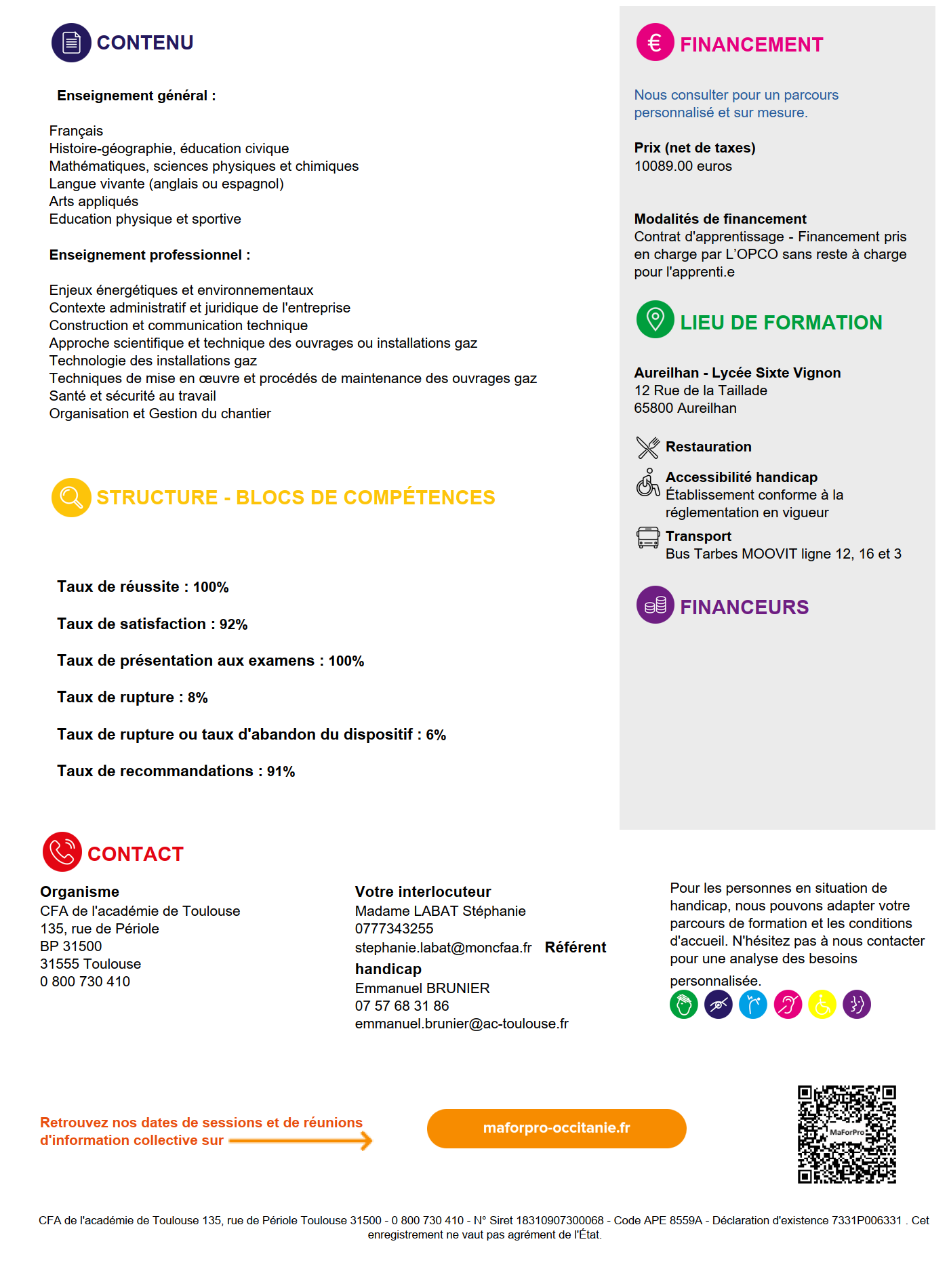 CONTENU

Enseignement général :

Français
Histoire-géographie, éducation civique
Mathématiques, sciences physiques et chimiques
Langue vivante (anglais ou espagnol)
Arts appliqués
Education physique et sportive

Enseignement professionnel :

Enjeux énergétiques et environnementaux
Contexte administratif et juridique de l'entreprise
Construction et communication technique
Approche scientifique et technique des ouvrages ou installations gaz
Technologie des installations gaz
Techniques de mise en œuvre et procédés de maintenance des ouvrages gaz
Santé et sécurité au travail
Organisation et Gestion du chantier

STRUCTURE - BLOCS DE COMPÉTENCES

Taux de réussite : 100%

Taux de satisfaction : 92%

Taux de présentation aux examens : 100%

Taux de rupture : 8%

Taux de rupture ou taux d'abandon du dispositif : 6%

Taux de recommandations : 91%

FINANCEMENT

Nous consulter pour un parcours personnalisé et sur mesure.

Prix (net de taxes)
10089.00 euros

Modalités de financement
Contrat d'apprentissage - Financement pris en charge par L'OPCO sans reste à charge pour l'apprenti.e

LIEU DE FORMATION

Aureilhan - Lycée Sixte Vignon
12 Rue de la Taillade
65800 Aureilhan

Restauration

Accessibilité handicap
Établissement conforme à la réglementation en vigueur

Transport
Bus Tarbes MOOVIT ligne 12, 16 et 3

FINANCEURS

CONTACT

Organisme
CFA de l'académie de Toulouse
135, rue de Périole
BP 31500
31555 Toulouse
0 800 730 410

Votre interlocuteur
Madame LABAT Stéphanie
0777343255
stephanie.labat@moncfaa.fr Référent handicap
Emmanuel BRUNIER
07 57 68 31 86
emmanuel.brunier@ac-toulouse.fr

Pour les personnes en situation de handicap, nous pouvons adapter votre parcours de formation et les conditions d'accueil. N'hésitez pas à nous contacter pour une analyse des besoins personnalisée.

Retrouvez nos dates de sessions et de réunions d'information collective sur

maforpro-occitanie.fr

MaForPro

CFA de l'académie de Toulouse 135, rue de Périole Toulouse 31500 - 0 800 730 410 - N° Siret 18310907300068 - Code APE 8559A - Déclaration d'existence 7331P006331 . Cet enregistrement ne vaut pas agrément de l'État.